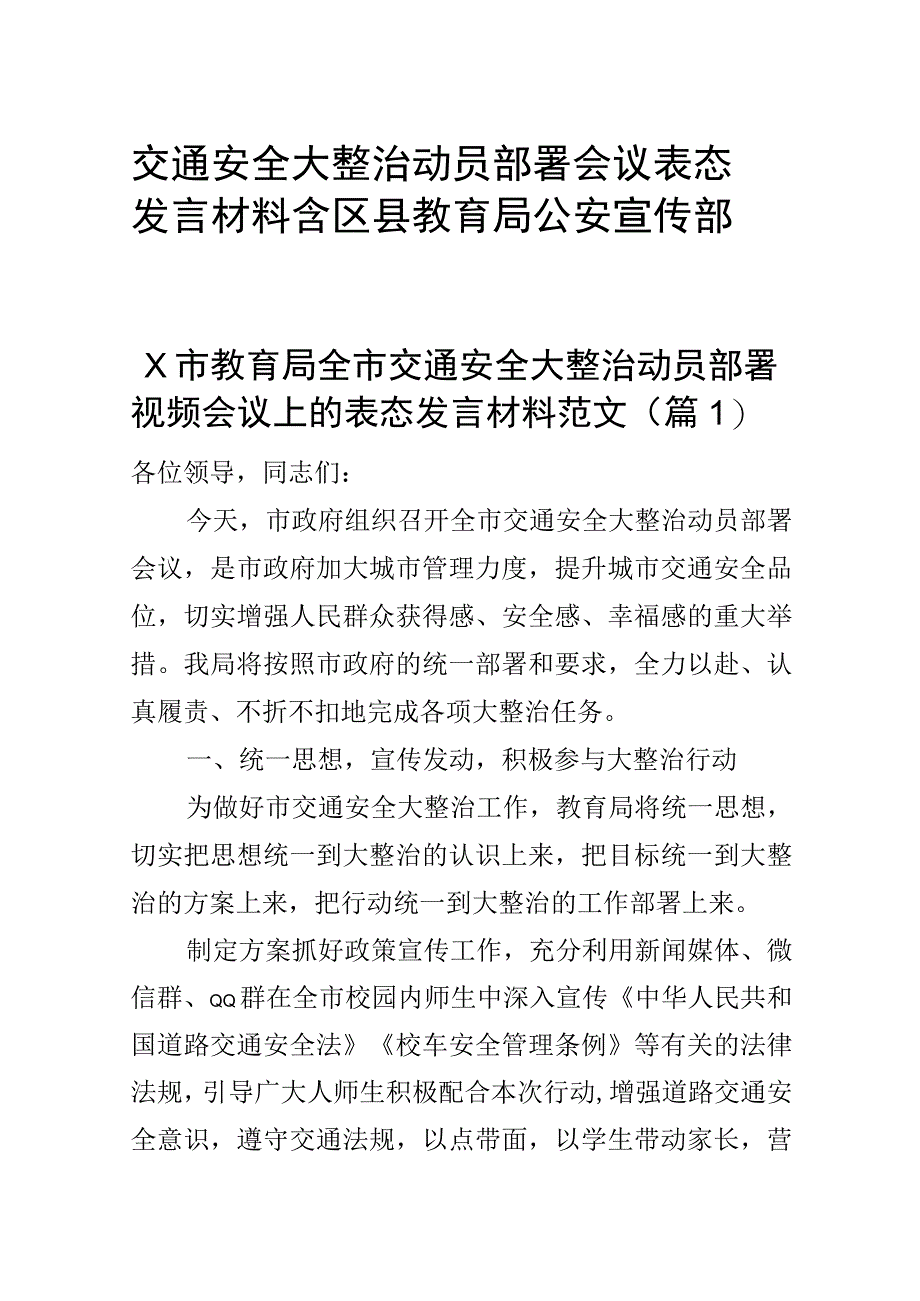 交通安全大整治动员部署会议表态发言材料含区县教育局公安宣传部

X市教育局全市交通安全大整治动员部署视频会议上的表态发言材料范文（篇1）

各位领导，同志们：

今天，市政府组织召开全市交通安全大整治动员部署会议，是市政府加大城市管理力度，提升城市交通安全品位，切实增强人民群众获得感、安全感、幸福感的重大举措。我局将按照市政府的统一部署和要求，全力以赴、认真履责、不折不扣地完成各项大整治任务。

一、统一思想，宣传发动，积极参与大整治行动

为做好市交通安全大整治工作，教育局将统一思想，切实把思想统一到大整治的认识上来，把目标统一到大整治的方案上来，把行动统一到大整治的工作部署上来。

制定方案抓好政策宣传工作，充分利用新闻媒体、微信群、QQ群在全市校园内师生中深入宣传《中华人民共和国道路交通安全法》《校车安全管理条例》等有关的法律法规，引导广大人师生积极配合本次行动，增强道路交通安全意识，遵守交通法规，以点带面，以学生带动家长，营